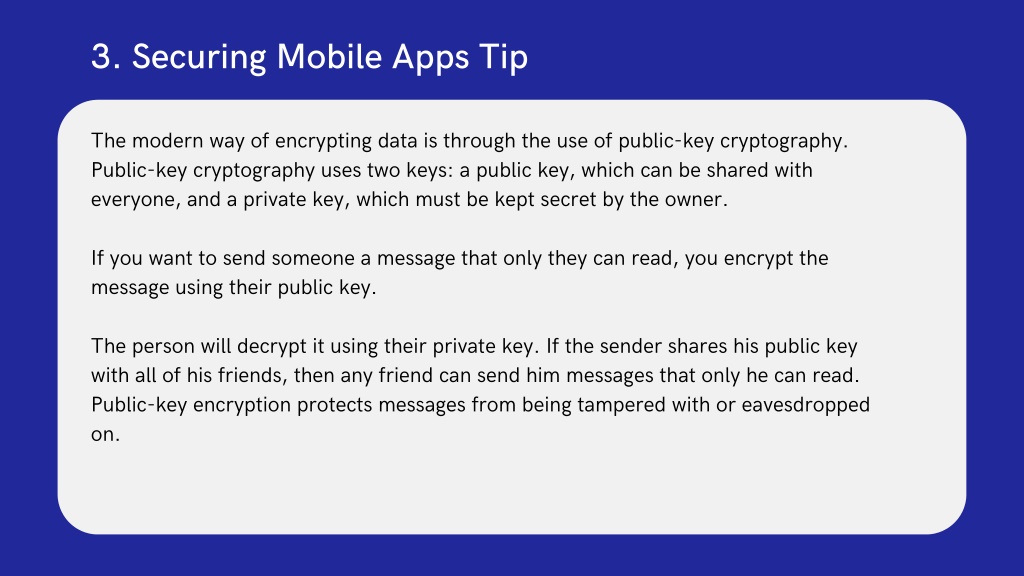 3. Securing Mobile Apps Tip

The modern way of encrypting data is through the use of public-key cryptography. Public-key cryptography uses two keys: a public key, which can be shared with everyone, and a private key, which must be kept secret by the owner.

If you want to send someone a message that only they can read, you encrypt the message using their public key.

The person will decrypt it using their private key. If the sender shares his public key with all of his friends, then any friend can send him messages that only he can read. Public-key encryption protects messages from being tampered with or eavesdropped on.